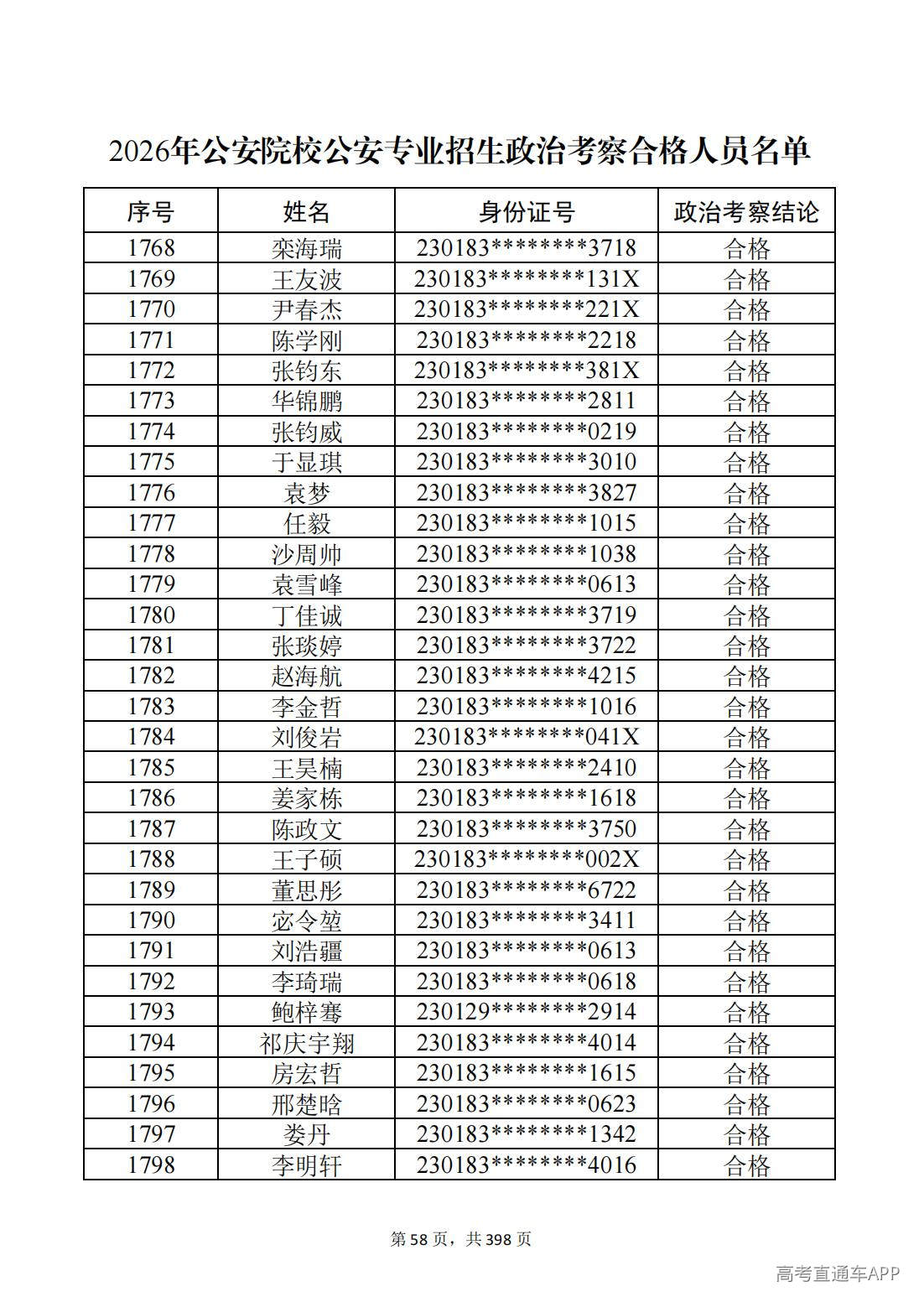 2026年公安院校公安专业招生政治考察合格人员名单

| 序号 | 姓名 | 身份证号 | 政治考察结论 |
|---|---|---|---|
| 1768 | 栾海瑞 | 230183********3718 | 合格 |
| 1769 | 王友波 | 230183********131X | 合格 |
| 1770 | 尹春杰 | 230183********221X | 合格 |
| 1771 | 陈学刚 | 230183********2218 | 合格 |
| 1772 | 张钧东 | 230183********381X | 合格 |
| 1773 | 华锦鹏 | 230183********2811 | 合格 |
| 1774 | 张钧威 | 230183********0219 | 合格 |
| 1775 | 于显琪 | 230183********3010 | 合格 |
| 1776 | 袁梦 | 230183********3827 | 合格 |
| 1777 | 任毅 | 230183********1015 | 合格 |
| 1778 | 沙周帅 | 230183********1038 | 合格 |
| 1779 | 袁雪峰 | 230183********0613 | 合格 |
| 1780 | 丁佳诚 | 230183********3719 | 合格 |
| 1781 | 张琰婷 | 230183********3722 | 合格 |
| 1782 | 赵海航 | 230183********4215 | 合格 |
| 1783 | 李金哲 | 230183********1016 | 合格 |
| 1784 | 刘俊岩 | 230183********041X | 合格 |
| 1785 | 王昊楠 | 230183********2410 | 合格 |
| 1786 | 姜家栋 | 230183********1618 | 合格 |
| 1787 | 陈政文 | 230183********3750 | 合格 |
| 1788 | 王子硕 | 230183********002X | 合格 |
| 1789 | 董思彤 | 230183********6722 | 合格 |
| 1790 | 宓令堃 | 230183********3411 | 合格 |
| 1791 | 刘浩疆 | 230183********0613 | 合格 |
| 1792 | 李琦瑞 | 230183********0618 | 合格 |
| 1793 | 鲍梓骞 | 230129********2914 | 合格 |
| 1794 | 祁庆宇翔 | 230183********4014 | 合格 |
| 1795 | 房宏哲 | 230183********1615 | 合格 |
| 1796 | 邢楚晗 | 230183********0623 | 合格 |
| 1797 | 娄丹 | 230183********1342 | 合格 |
| 1798 | 李明轩 | 230183********4016 | 合格 |

第58页，共398页

高考直通车APP